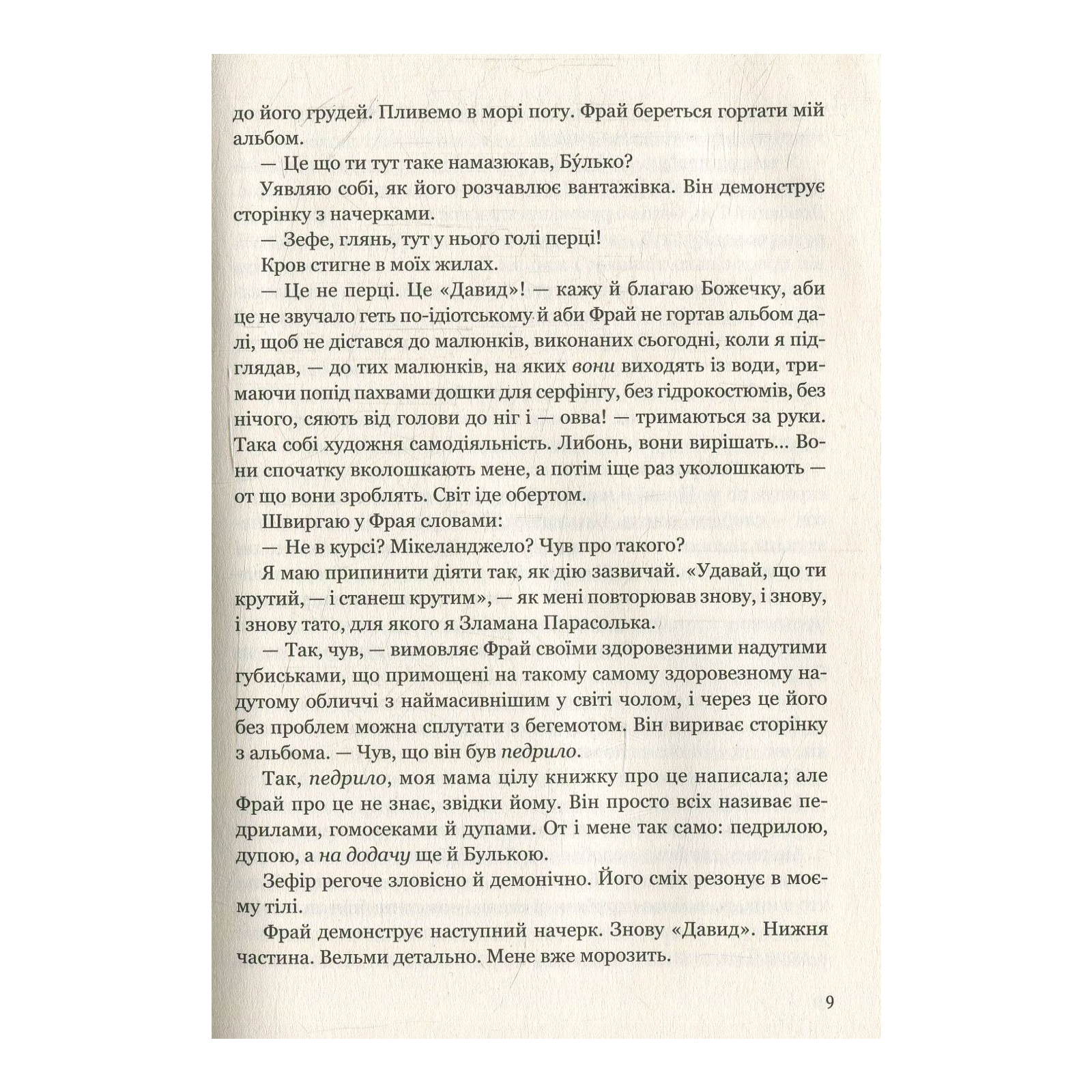 до його грудей. Пливемо в морі поту. Фрай береться гортати мій альбом.

— Це що ти тут таке намазюкав, Бу́лько?

Уявляю собі, як його розчавлює вантажівка. Він демонструє сторінку з начерками.

— Зефе, глянь, тут у нього голі перці!

Кров стигне в моїх жилах.

— Це не перці. Це «Давид»! — кажу й благаю Божечку, аби це не звучало геть по-ідіотському й аби Фрай не гортав альбом далі, щоб не дістався до малюнків, виконаних сьогодні, коли я підглядав, — до тих малюнків, на яких вони виходять із води, тримаючи попід пахвами дошки для серфінгу, без гідрокостюмів, без нічого, сяють від голови до ніг і — овва! — тримаються за руки. Така собі художня самодіяльність. Либонь, вони вирішать... Вони спочатку вколошкають мене, а потім іще раз уколошкають — от що вони зроблять. Світ іде обертом.

Швиргаю у Фрая словами:

— Не в курсі? Мікеланджело? Чув про такого?

Я маю припинити діяти так, як дію зазвичай. «Удавай, що ти крутий, — і станеш крутим», — як мені повторював знову, і знову, і знову тато, для якого я Зламана Парасолька.

— Так, чув, — вимовляє Фрай своїми здоровезними надутими губиськами, що примощені на такому самому здоровезному надутому обличчі з наймасивнішим у світі чолом, і через це його без проблем можна сплутати з бегемотом. Він вириває сторінку з альбома. — Чув, що він був педрило.

Так, педрило, моя мама цілу книжку про це написала; але Фрай про це не знає, звідки йому. Він просто всіх називає педрилами, гомосеками й дупами. От і мене так само: педрилою, дупою, а на додачу ще й Булькою.

Зефір регоче зловісно й демонічно. Його сміх резонує в моєму тілі.

Фрай демонструє наступний начерк. Знову «Давид». Нижня частина. Вельми детально. Мене вже морозить.

9